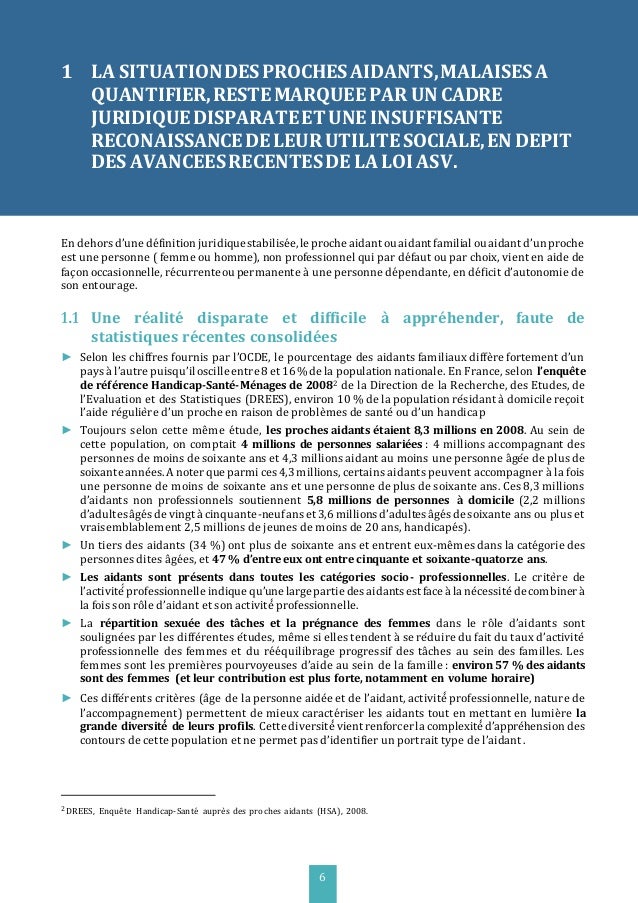 1 LA SITUATION DES PROCHES AIDANTS, MALAISES A QUANTIFIER, RESTE MARQUEE PAR UN CADRE JURIDIQUE DISPARATE ET UNE INSUFFISANTE RECONAISSANCE DE LEUR UTILITE SOCIALE, EN DEPIT DES AVANCEES RECENTES DE LA LOI ASV.

En dehors d'une définition juridique stabilisée, le proche aidant ou aidant familial ou aidant d'un proche est une personne ( femme ou homme), non professionnel qui par défaut ou par choix, vient en aide de façon occasionnelle, récurrente ou permanente à une personne dépendante, en déficit d'autonomie de son entourage.

1.1 Une réalité disparate et difficile à appréhender, faute de statistiques récentes consolidées

► Selon les chiffres fournis par l'OCDE, le pourcentage des aidants familiaux diffère fortement d'un pays à l'autre puisqu'il oscille entre 8 et 16 % de la population nationale. En France, selon l'enquête de référence Handicap-Santé-Ménages de 2008$^2$ de la Direction de la Recherche, des Etudes, de l'Evaluation et des Statistiques (DREES), environ 10 % de la population résidant à domicile reçoit l'aide régulière d'un proche en raison de problèmes de santé ou d'un handicap

► Toujours selon cette même étude, les proches aidants étaient 8,3 millions en 2008. Au sein de cette population, on comptait 4 millions de personnes salariées : 4 millions accompagnant des personnes de moins de soixante ans et 4,3 millions aidant au moins une personne âgée de plus de soixante années. A noter que parmi ces 4,3 millions, certains aidants peuvent accompagner à la fois une personne de moins de soixante ans et une personne de plus de soixante ans. Ces 8,3 millions d'aidants non professionnels soutiennent 5,8 millions de personnes à domicile (2,2 millions d'adultes âgés de vingt à cinquante-neuf ans et 3,6 millions d'adultes âgés de soixante ans ou plus et vraisemblablement 2,5 millions de jeunes de moins de 20 ans, handicapés).

► Un tiers des aidants (34 %) ont plus de soixante ans et entrent eux-mêmes dans la catégorie des personnes dites âgées, et 47 % d'entre eux ont entre cinquante et soixante-quatorze ans.

► Les aidants sont présents dans toutes les catégories socio- professionnelles. Le critère de l'activité professionnelle indique qu'une large partie des aidants est face à la nécessité de combiner à la fois son rôle d'aidant et son activité professionnelle.

► La répartition sexuée des tâches et la prégnance des femmes dans le rôle d'aidants sont soulignées par les différentes études, même si elles tendent à se réduire du fait du taux d'activité professionnelle des femmes et du rééquilibrage progressif des tâches au sein des familles. Les femmes sont les premières pourvoyeuses d'aide au sein de la famille : environ 57 % des aidants sont des femmes (et leur contribution est plus forte, notamment en volume horaire)

► Ces différents critères (âge de la personne aidée et de l'aidant, activité professionnelle, nature de l'accompagnement) permettent de mieux caractériser les aidants tout en mettant en lumière la grande diversité de leurs profils. Cette diversité vient renforcer la complexité d'appréhension des contours de cette population et ne permet pas d'identifier un portrait type de l'aidant.

$^2$ DREES, Enquête Handicap-Santé auprès des proches aidants (HSA), 2008.

6